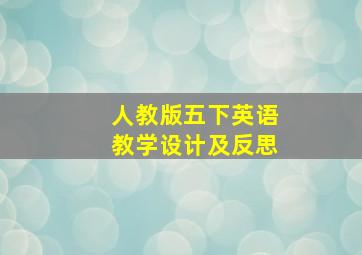 人教版五下英语
教学设计及反思